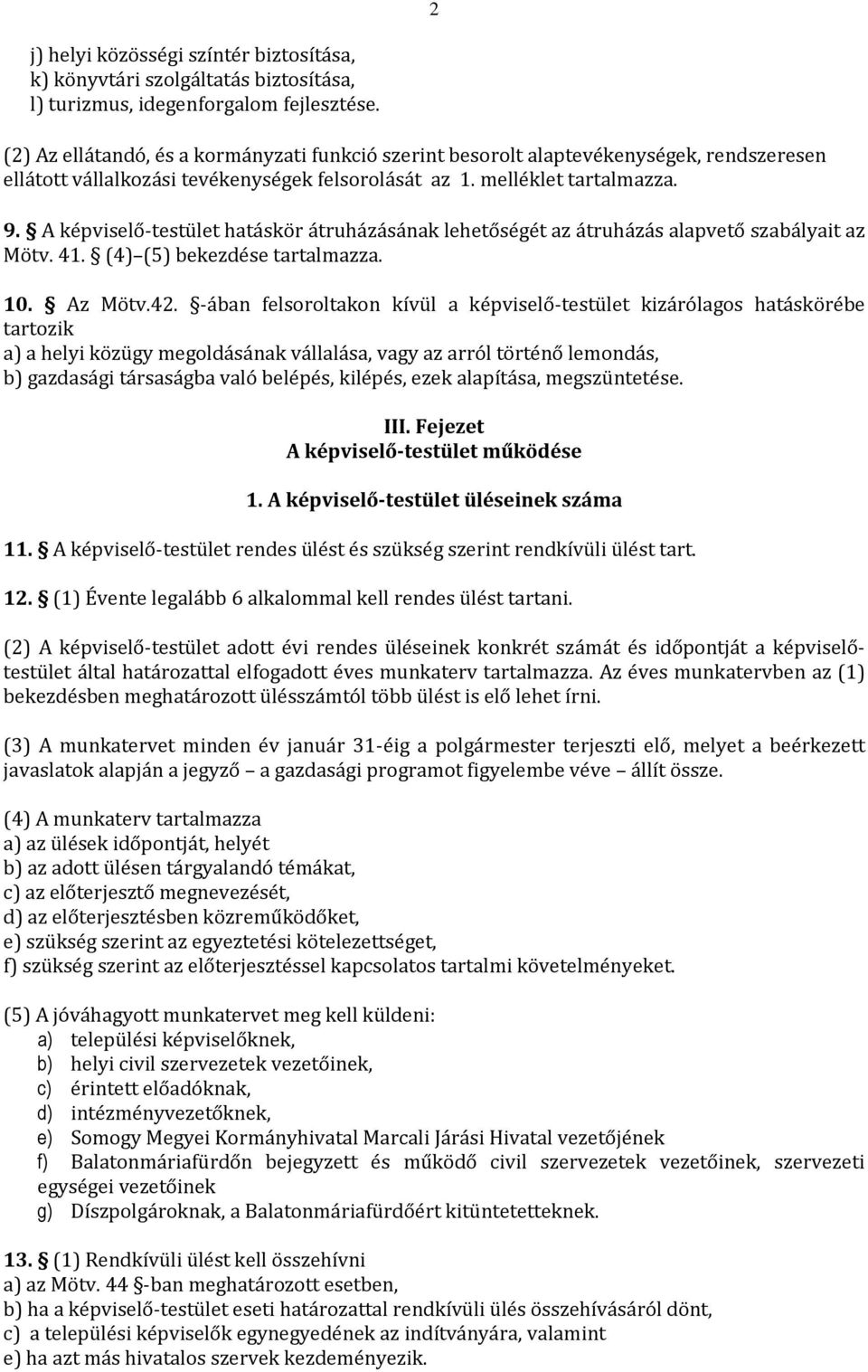 2

j) helyi közösségi színtér biztosítása,
k) könyvtári szolgáltatás biztosítása,
l) turizmus, idegenforgalom fejlesztése.

(2) Az ellátandó, és a kormányzati funkció szerint besorolt alaptevékenységek, rendszeresen ellátott vállalkozási tevékenységek felsorolását az 1. melléklet tartalmazza.

9. § A képviselő-testület hatáskör átruházásának lehetőségét az átruházás alapvető szabályait az Mötv. 41. § (4)–(5) bekezdése tartalmazza.

10. § Az Mötv.42. §-ában felsoroltakon kívül a képviselő-testület kizárólagos hatáskörébe tartozik
a) a helyi közügy megoldásának vállalása, vagy az arról történő lemondás,
b) gazdasági társaságba való belépés, kilépés, ezek alapítása, megszüntetése.

III. Fejezet
A képviselő-testület működése

1. A képviselő-testület üléseinek száma

11. § A képviselő-testület rendes ülést és szükség szerint rendkívüli ülést tart.

12. § (1) Évente legalább 6 alkalommal kell rendes ülést tartani.

(2) A képviselő-testület adott évi rendes üléseinek konkrét számát és időpontját a képviselő-testület által határozattal elfogadott éves munkaterv tartalmazza. Az éves munkatervben az (1) bekezdésben meghatározott ülésszámtól több ülést is elő lehet írni.

(3) A munkatervet minden év január 31-éig a polgármester terjeszti elő, melyet a beérkezett javaslatok alapján a jegyző – a gazdasági programot figyelembe véve – állít össze.

(4) A munkaterv tartalmazza
a) az ülések időpontját, helyét
b) az adott ülésen tárgyalandó témákat,
c) az előterjesztő megnevezését,
d) az előterjesztésben közreműködőket,
e) szükség szerint az egyeztetési kötelezettséget,
f) szükség szerint az előterjesztéssel kapcsolatos tartalmi követelményeket.

(5) A jóváhagyott munkatervet meg kell küldeni:
a) települési képviselőknek,
b) helyi civil szervezetek vezetőinek,
c) érintett előadóknak,
d) intézményvezetőknek,
e) Somogy Megyei Kormányhivatal Marcali Járási Hivatal vezetőjének
f) Balatonmáriafürdőn bejegyzett és működő civil szervezetek vezetőinek, szervezeti egységei vezetőinek
g) Díszpolgároknak, a Balatonmáriafürdőért kitüntetetteknek.

13. § (1) Rendkívüli ülést kell összehívni
a) az Mötv. 44 §-ban meghatározott esetben,
b) ha a képviselő-testület eseti határozattal rendkívüli ülés összehívásáról dönt,
c) a települési képviselők egynegyedének az indítványára, valamint
e) ha azt más hivatalos szervek kezdeményezik.